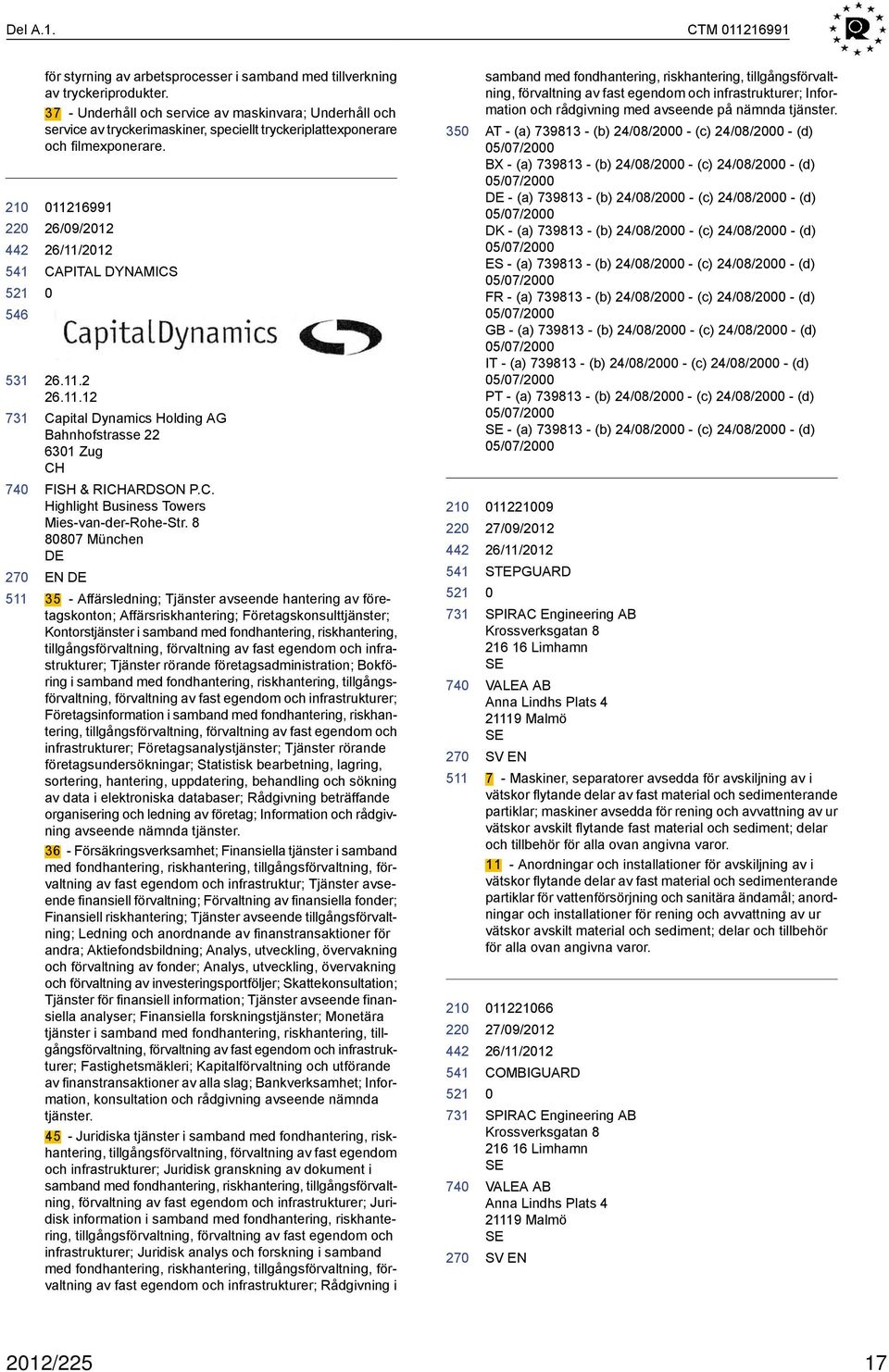 Del A.1.

CTM 011216991

för styrning av arbetsprocesser i samband med tillverkning av tryckeriprodukter.

37 - Underhåll och service av maskinvara; Underhåll och service av tryckerimaskiner, speciellt tryckeriplattexponerare och filmexponerare.

210 011216991
220 26/09/2012
442 26/11/2012
541 CAPITAL DYNAMICS
521 0
546

CapitalDynamics

531 26.11.2
26.11.12
731 Capital Dynamics Holding AG
Bahnhofstrasse 22
6301 Zug
CH
740 FISH & RICHARDSON P.C.
Highlight Business Towers
Mies-van-der-Rohe-Str. 8
80807 München
DE
270 EN DE
511 35 - Affärsledning; Tjänster avseende hantering av företagskonton; Affärsriskhantering; Företagskonsulttjänster; Kontorstjänster i samband med fondhantering, riskhantering, tillgångsförvaltning, förvaltning av fast egendom och infrastrukturer; Tjänster rörande företagsadministration; Bokföring i samband med fondhantering, riskhantering, tillgångsförvaltning, förvaltning av fast egendom och infrastrukturer; Företagsinformation i samband med fondhantering, riskhantering, tillgångsförvaltning, förvaltning av fast egendom och infrastrukturer; Företagsanalystjänster; Tjänster rörande företagsundersökningar; Statistisk bearbetning, lagring, sortering, hantering, uppdatering, behandling och sökning av data i elektroniska databaser; Rådgivning beträffande organisering och ledning av företag; Information och rådgivning avseende nämnda tjänster.

36 - Försäkringsverksamhet; Finansiella tjänster i samband med fondhantering, riskhantering, tillgångsförvaltning, förvaltning av fast egendom och infrastruktur; Tjänster avseende finansiell förvaltning; Förvaltning av finansiella fonder; Finansiell riskhantering; Tjänster avseende tillgångsförvaltning; Ledning och anordnande av finanstransaktioner för andra; Aktiefondsbildning; Analys, utveckling, övervakning och förvaltning av fonder; Analys, utveckling, övervakning och förvaltning av investeringsportföljer; Skattekonsultation; Tjänster för finansiell information; Tjänster avseende finansiella analyser; Finansiella forskningstjänster; Monetära tjänster i samband med fondhantering, riskhantering, tillgångsförvaltning, förvaltning av fast egendom och infrastrukturer; Fastighetsmäkleri; Kapitalförvaltning och utförande av finanstransaktioner av alla slag; Bankverksamhet; Information, konsultation och rådgivning avseende nämnda tjänster.

45 - Juridiska tjänster i samband med fondhantering, riskhantering, tillgångsförvaltning, förvaltning av fast egendom och infrastrukturer; Juridisk granskning av dokument i samband med fondhantering, riskhantering, tillgångsförvaltning, förvaltning av fast egendom och infrastrukturer; Juridisk information i samband med fondhantering, riskhantering, tillgångsförvaltning, förvaltning av fast egendom och infrastrukturer; Juridisk analys och forskning i samband med fondhantering, riskhantering, tillgångsförvaltning, förvaltning av fast egendom och infrastrukturer; Rådgivning i samband med fondhantering, riskhantering, tillgångsförvaltning, förvaltning av fast egendom och infrastrukturer; Information och rådgivning med avseende på nämnda tjänster.

350 AT - (a) 739813 - (b) 24/08/2000 - (c) 24/08/2000 - (d) 05/07/2000
BX - (a) 739813 - (b) 24/08/2000 - (c) 24/08/2000 - (d) 05/07/2000
DE - (a) 739813 - (b) 24/08/2000 - (c) 24/08/2000 - (d) 05/07/2000
DK - (a) 739813 - (b) 24/08/2000 - (c) 24/08/2000 - (d) 05/07/2000
ES - (a) 739813 - (b) 24/08/2000 - (c) 24/08/2000 - (d) 05/07/2000
FR - (a) 739813 - (b) 24/08/2000 - (c) 24/08/2000 - (d) 05/07/2000
GB - (a) 739813 - (b) 24/08/2000 - (c) 24/08/2000 - (d) 05/07/2000
IT - (a) 739813 - (b) 24/08/2000 - (c) 24/08/2000 - (d) 05/07/2000
PT - (a) 739813 - (b) 24/08/2000 - (c) 24/08/2000 - (d) 05/07/2000
SE - (a) 739813 - (b) 24/08/2000 - (c) 24/08/2000 - (d) 05/07/2000

210 011221009
220 27/09/2012
442 26/11/2012
541 STEPGUARD
521 0
731 SPIRAC Engineering AB
Krossverksgatan 8
216 16 Limhamn
SE
740 VALEA AB
Anna Lindhs Plats 4
21119 Malmö
SE
270 SV EN
511 7 - Maskiner, separatorer avsedda för avskiljning av i vätskor flytande delar av fast material och sedimenterande partiklar; maskiner avsedda för rening och avvattning av ur vätskor avskilt flytande fast material och sediment; delar och tillbehör för alla ovan angivna varor.

11 - Anordningar och installationer för avskiljning av i vätskor flytande delar av fast material och sedimenterande partiklar för vattenförsörjning och sanitära ändamål; anordningar och installationer för rening och avvattning av ur vätskor avskilt material och sediment; delar och tillbehör för alla ovan angivna varor.

210 011221066
220 27/09/2012
442 26/11/2012
541 COMBIGUARD
521 0
731 SPIRAC Engineering AB
Krossverksgatan 8
216 16 Limhamn
SE
740 VALEA AB
Anna Lindhs Plats 4
21119 Malmö
SE
270 SV EN

2012/225

17